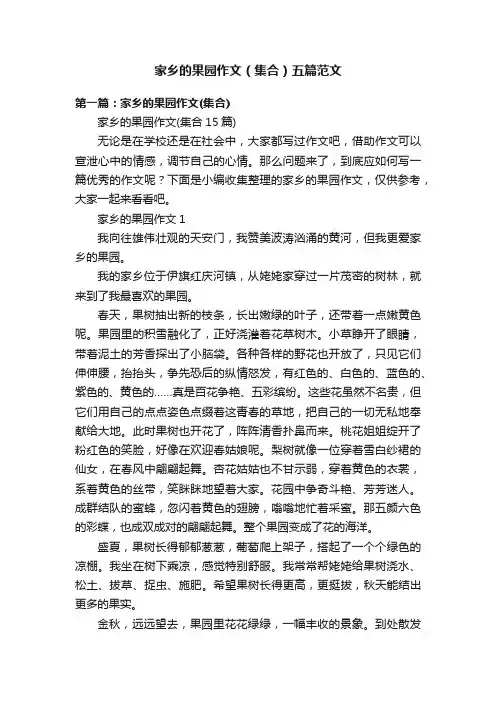 家乡的果园作文（集合）五篇范文

第一篇：家乡的果园作文(集合)

家乡的果园作文(集合 15 篇)

无论是在学校还是在社会中，大家都写过作文吧，借助作文可以宣泄心中的情感，调节自己的心情。那么问题来了，到底应如何写一篇优秀的作文呢？下面是小编收集整理的家乡的果园作文，仅供参考，大家一起来看看吧。

家乡的果园作文 1

我向往雄伟壮观的天安门，我赞美波涛汹涌的黄河，但我更爱家乡的果园。

我的家乡位于伊旗红庆河镇，从姥姥家穿过一片茂密的树林，就来到了我最喜欢的果园。

春天，果树抽出新的枝条，长出嫩绿的叶子，还带着一点嫩黄色呢。果园里的积雪融化了，正好浇灌着花草树木。小草睁开了眼睛，带着泥土的芳香探出了小脑袋。各种各样的野花也开放了，只见它们伸伸腰，抬抬头，争先恐后的纵情怒发，有红色的、白色的、蓝色的、紫色的、黄色的……真是百花争艳、五彩缤纷。这些花虽然不名贵，但它们用自己的点点姿色点缀着这青春的草地，把自己的一切无私地奉献给大地。此时果树也开花了，阵阵清香扑鼻而来。桃花姐姐绽开了粉红色的笑脸，好像在欢迎春姑娘呢。梨树就像一位穿着雪白纱裙的仙女，在春风中翩翩起舞。杏花姑姑也不甘示弱，穿着黄色的衣裳，系着黄色的丝带，笑眯眯地望着大家。花园中争奇斗艳、芳芳迷人。成群结队的蜜蜂，忽闪着黄色的翅膀，嗡嗡地忙着采蜜。那五颜六色的彩蝶，也成双成对的翩翩起舞。整个果园变成了花的海洋。

盛夏，果树长得郁郁葱葱，葡萄爬上架子，搭起了一个个绿色的凉棚。我坐在树下乘凉，感觉特别舒服。我常常帮姥姥给果树浇水、松土、拔草、捉虫、施肥。希望果树长得更高，更挺拔，秋天能结出更多的果实。

金秋，远远望去，果园里花花绿绿，一幅丰收的景象。到处散发